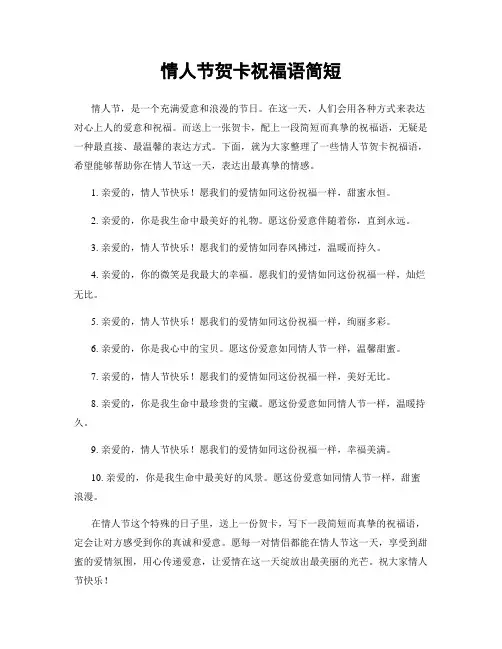 情人节贺卡祝福语简短

情人节，是一个充满爱意和浪漫的节日。在这一天，人们会用各种方式来表达对心上人的爱意和祝福。而送上一张贺卡，配上一段简短而真挚的祝福语，无疑是一种最直接、最温馨的表达方式。下面，就为大家整理了一些情人节贺卡祝福语，希望能够帮助你在情人节这一天，表达出最真挚的情感。

1. 亲爱的，情人节快乐！愿我们的爱情如同这份祝福一样，甜蜜永恒。

2. 亲爱的，你是我生命中最美好的礼物。愿这份爱意伴随着你，直到永远。

3. 亲爱的，情人节快乐！愿我们的爱情如同春风拂过，温暖而持久。

4. 亲爱的，你的微笑是我最大的幸福。愿我们的爱情如同这份祝福一样，灿烂无比。

5. 亲爱的，情人节快乐！愿我们的爱情如同这份祝福一样，绚丽多彩。

6. 亲爱的，你是我心中的宝贝。愿这份爱意如同情人节一样，温馨甜蜜。

7. 亲爱的，情人节快乐！愿我们的爱情如同这份祝福一样，美好无比。

8. 亲爱的，你是我生命中最珍贵的宝藏。愿这份爱意如同情人节一样，温暖持久。

9. 亲爱的，情人节快乐！愿我们的爱情如同这份祝福一样，幸福美满。

10. 亲爱的，你是我生命中最美好的风景。愿这份爱意如同情人节一样，甜蜜浪漫。

在情人节这个特殊的日子里，送上一份贺卡，写下一段简短而真挚的祝福语，定会让对方感受到你的真诚和爱意。愿每一对情侣都能在情人节这一天，享受到甜蜜的爱情氛围，用心传递爱意，让爱情在这一天绽放出最美丽的光芒。祝大家情人节快乐！